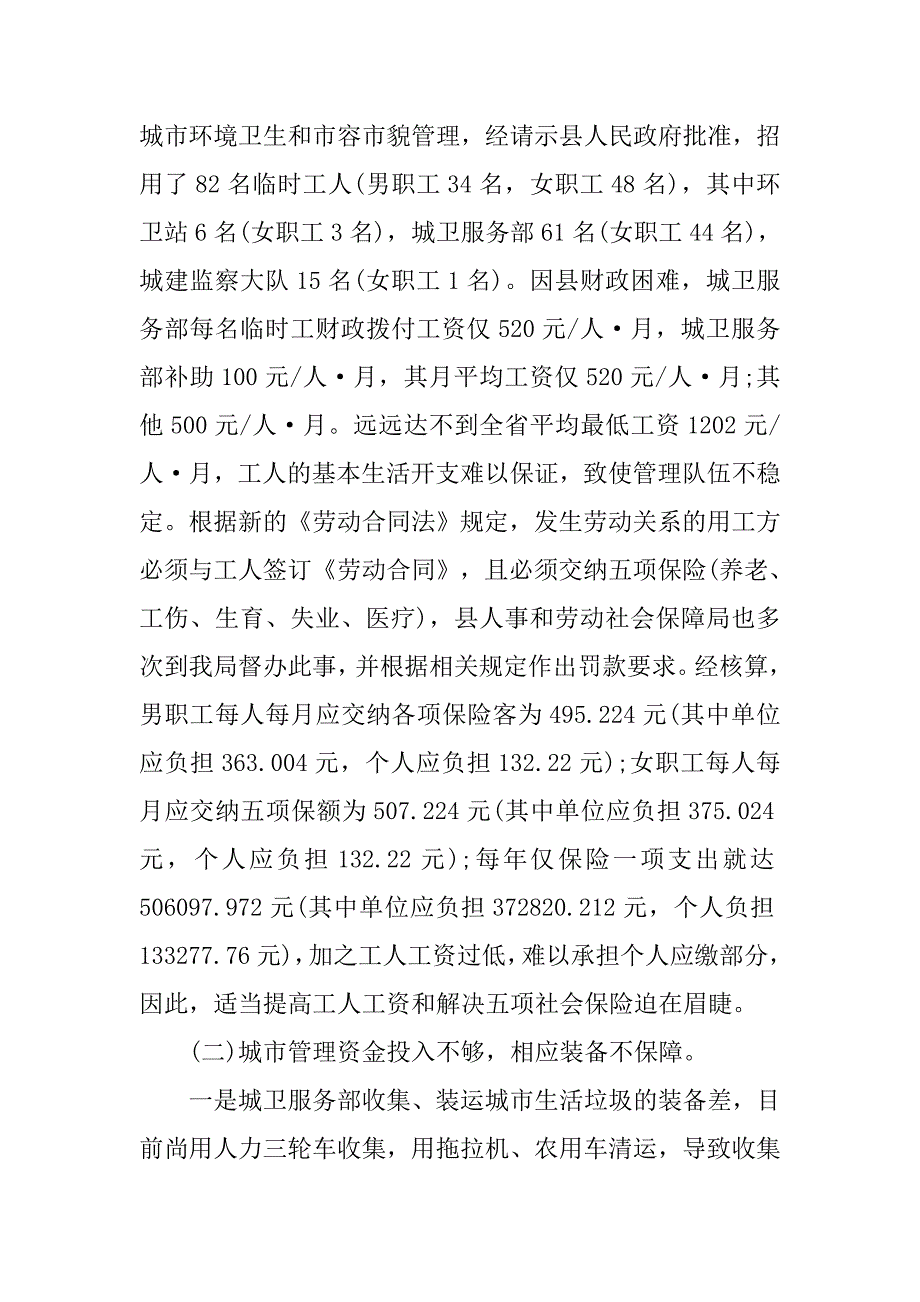 城市环境卫生和市容市貌管理，经请示县人民政府批准，招用了 82 名临时工人(男职工 34 名，女职工 48 名)，其中环卫站 6 名(女职工 3 名)，城卫服务部 61 名(女职工 44 名)，城建监察大队 15 名(女职工 1 名)。因县财政困难，城卫服务部每名临时工财政拨付工资仅 520 元/人·月，城卫服务部补助 100 元/人·月，其月平均工资仅 520 元/人·月;其他 500 元/人·月。远远达不到全省平均最低工资 1202 元/人·月，工人的基本生活开支难以保证，致使管理队伍不稳定。根据新的《劳动合同法》规定，发生劳动关系的用工方必须与工人签订《劳动合同》，且必须交纳五项保险(养老、工伤、生育、失业、医疗)，县人事和劳动社会保障局也多次到我局督办此事，并根据相关规定作出罚款要求。经核算，男职工每人每月应交纳各项保险客为 495.224 元(其中单位应负担 363.004 元，个人应负担 132.22 元);女职工每人每月应交纳五项保额为 507.224 元(其中单位应负担 375.024 元，个人应负担 132.22 元);每年仅保险一项支出就达 506097.972 元(其中单位应负担 372820.212 元，个人负担 133277.76 元)，加之工人工资过低，难以承担个人应缴部分，因此，适当提高工人工资和解决五项社会保险迫在眉睫。

(二)城市管理资金投入不够，相应装备不保障。

一是城卫服务部收集、装运城市生活垃圾的装备差，目前尚用人力三轮车收集，用拖拉机、农用车清运，导致收集